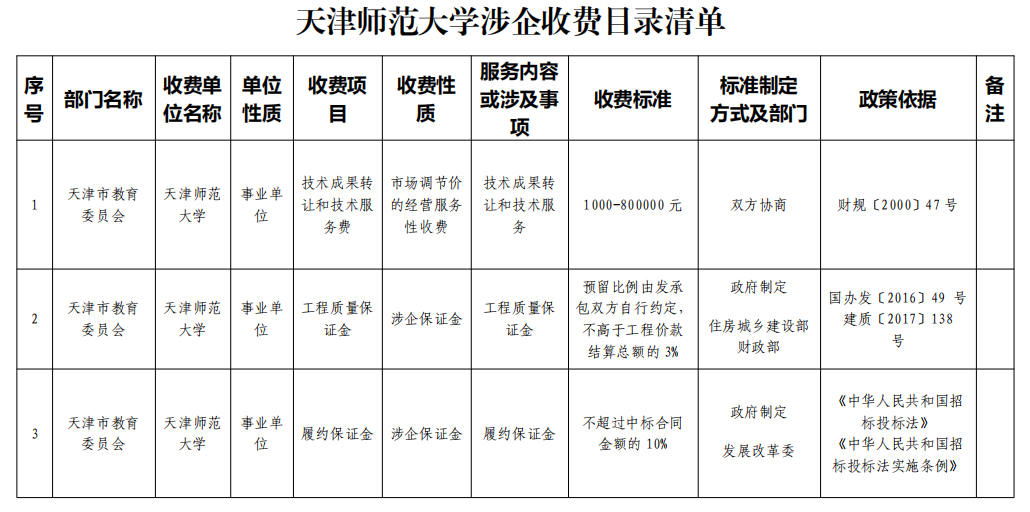 天津师范大学涉企收费目录清单

| 序号 | 部门名称 | 收费单位名称 | 单位性质 | 收费项目 | 收费性质 | 服务内容或涉及事项 | 收费标准 | 标准制定方式及部门 | 政策依据 | 备注 |
|---|---|---|---|---|---|---|---|---|---|---|
| 1 | 天津市教育委员会 | 天津师范大学 | 事业单位 | 技术成果转让和技术服务费 | 市场调节价的经营服务性收费 | 技术成果转让和技术服务 | 1000-800000 元 | 双方协商 | 财规〔2000〕47 号 | |
| 2 | 天津市教育委员会 | 天津师范大学 | 事业单位 | 工程质量保证金 | 涉企保证金 | 工程质量保证金 | 预留比例由发承包双方自行约定，不高于工程价款结算总额的 3% | 政府制定 住房城乡建设部 财政部 | 国办发〔2016〕49 号 建质〔2017〕138 号 | |
| 3 | 天津市教育委员会 | 天津师范大学 | 事业单位 | 履约保证金 | 涉企保证金 | 履约保证金 | 不超过中标合同金额的 10% | 政府制定 发展改革委 | 《中华人民共和国招标投标法》 《中华人民共和国招标投标法实施条例》 | |